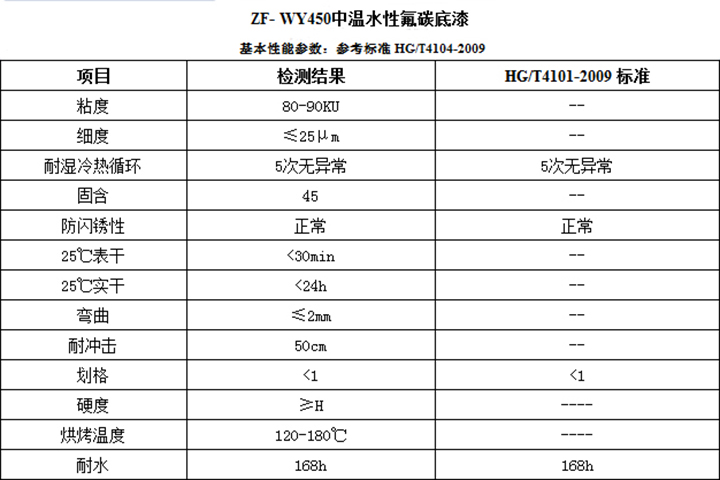 ZF- WY450中温水性氟碳底漆

基本性能参数：参考标准 HG/T4104-2009

| 项目 | 检测结果 | HG/T4101-2009 标准 |
|---|---|---|
| 粘度 | 80-90KU | -- |
| 细度 | ≤25μm | -- |
| 耐湿冷热循环 | 5次无异常 | 5次无异常 |
| 固含 | 45 | -- |
| 防闪锈性 | 正常 | 正常 |
| 25℃表干 | <30min | -- |
| 25℃实干 | <24h | -- |
| 弯曲 | ≤2mm | -- |
| 耐冲击 | 50cm | -- |
| 划格 | <1 | <1 |
| 硬度 | ≥H | ---- |
| 烘烤温度 | 120-180℃ | ---- |
| 耐水 | 168h | 168h |